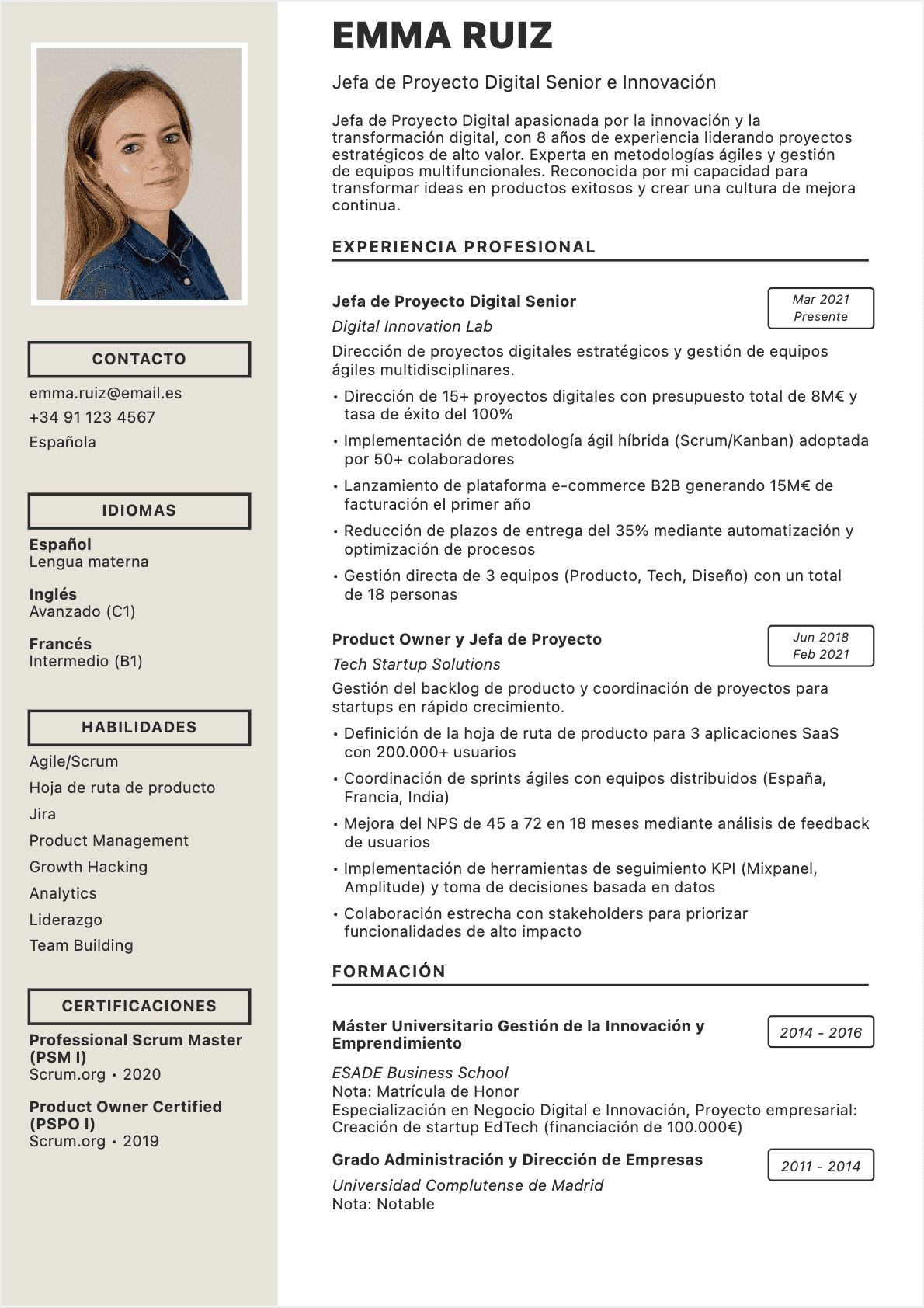 CONTACTO

emma.ruiz@email.es
+34 91 123 4567
Española

IDIOMAS

Español
Lengua materna

Inglés
Avanzado (C1)

Francés
Intermedio (B1)

HABILIDADES

Agile/Scrum
Hoja de ruta de producto
Jira
Product Management
Growth Hacking
Analytics
Liderazgo
Team Building

CERTIFICACIONES

Professional Scrum Master (PSM I)
Scrum.org • 2020

Product Owner Certified (PSPO I)
Scrum.org • 2019

EMMA RUIZ

Jefa de Proyecto Digital Senior e Innovación

Jefa de Proyecto Digital apasionada por la innovación y la transformación digital, con 8 años de experiencia liderando proyectos estratégicos de alto valor. Experta en metodologías ágiles y gestión de equipos multifuncionales. Reconocida por mi capacidad para transformar ideas en productos exitosos y crear una cultura de mejora continua.

EXPERIENCIA PROFESIONAL

Jefa de Proyecto Digital Senior
Mar 2021
Presente
Digital Innovation Lab
Dirección de proyectos digitales estratégicos y gestión de equipos ágiles multidisciplinares.
• Dirección de 15+ proyectos digitales con presupuesto total de 8M€ y tasa de éxito del 100%
• Implementación de metodología ágil híbrida (Scrum/Kanban) adoptada por 50+ colaboradores
• Lanzamiento de plataforma e-commerce B2B generando 15M€ de facturación el primer año
• Reducción de plazos de entrega del 35% mediante automatización y optimización de procesos
• Gestión directa de 3 equipos (Producto, Tech, Diseño) con un total de 18 personas

Product Owner y Jefa de Proyecto
Jun 2018
Feb 2021
Tech Startup Solutions
Gestión del backlog de producto y coordinación de proyectos para startups en rápido crecimiento.
• Definición de la hoja de ruta de producto para 3 aplicaciones SaaS con 200.000+ usuarios
• Coordinación de sprints ágiles con equipos distribuidos (España, Francia, India)
• Mejora del NPS de 45 a 72 en 18 meses mediante análisis de feedback de usuarios
• Implementación de herramientas de seguimiento KPI (Mixpanel, Amplitude) y toma de decisiones basada en datos
• Colaboración estrecha con stakeholders para priorizar funcionalidades de alto impacto

FORMACIÓN

Máster Universitario Gestión de la Innovación y Emprendimiento
2014 - 2016
ESADE Business School
Nota: Matrícula de Honor
Especialización en Negocio Digital e Innovación, Proyecto empresarial: Creación de startup EdTech (financiación de 100.000€)

Grado Administración y Dirección de Empresas
2011 - 2014
Universidad Complutense de Madrid
Nota: Notable